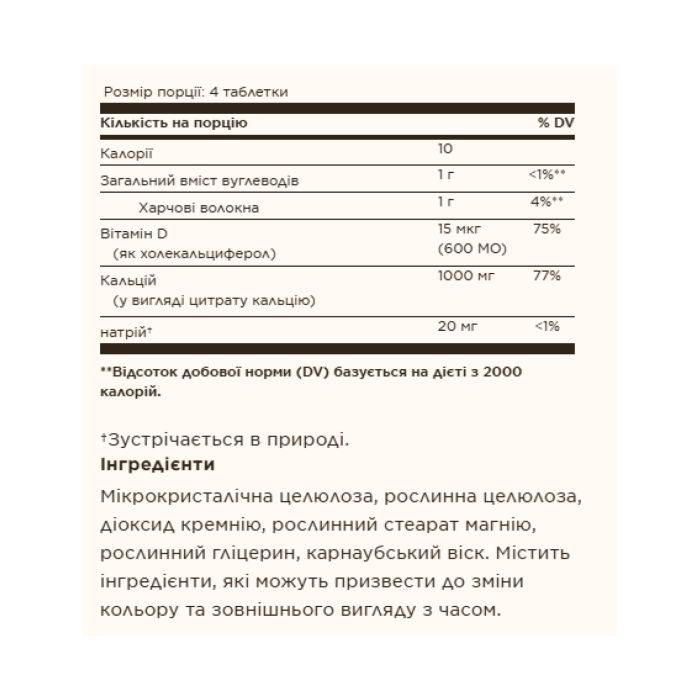 Розмір порції: 4 таблетки

| Кількість на порцію | | % DV |
|---|---|---|
| Калорії | 10 | |
| Загальний вміст вуглеводів | 1 г | <1%** |
| Харчові волокна | 1 г | 4%** |
| Вітамін D (як холекальциферол) | 15 мкг (600 МО) | 75% |
| Кальцій (у вигляді цитрату кальцію) | 1000 мг | 77% |
| натрій† | 20 мг | <1% |

**Відсоток добової норми (DV) базується на дієті з 2000 калорій.

†Зустрічається в природі.
Інгредієнти
Мікрокристалічна целюлоза, рослинна целюлоза, діоксид кремнію, рослинний стеарат магнію, рослинний гліцерин, карнаубський віск. Містить інгредієнти, які можуть призвести до зміни кольору та зовнішнього вигляду з часом.